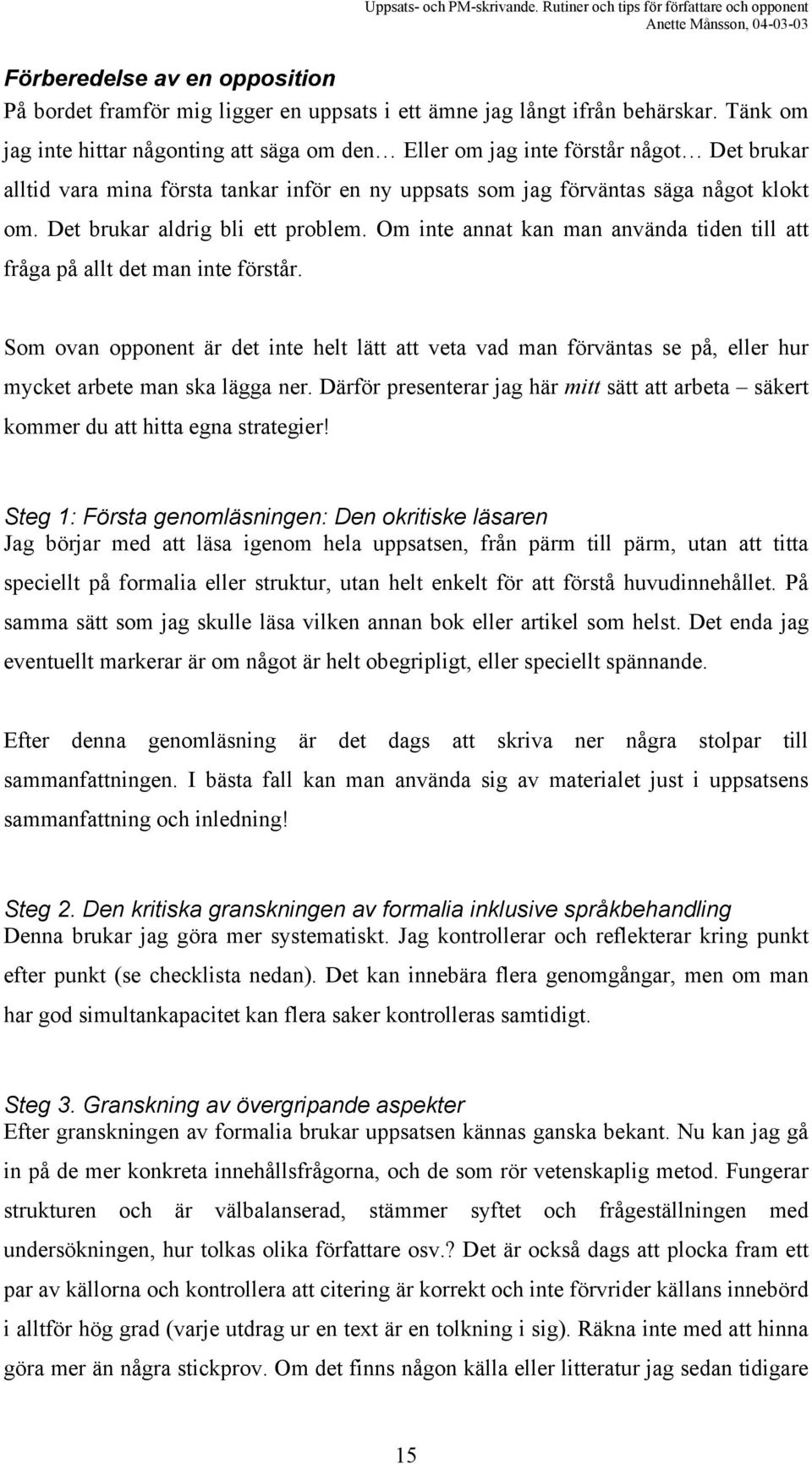 Uppsats- och PM-skrivande. Rutiner och tips för författare och opponent
Anette Månsson, 04-03-03

Förberedelse av en opposition
På bordet framför mig ligger en uppsats i ett ämne jag långt ifrån behärskar. Tänk om jag inte hittar någonting att säga om den… Eller om jag inte förstår något… Det brukar alltid vara mina första tankar inför en ny uppsats som jag förväntas säga något klokt om. Det brukar aldrig bli ett problem. Om inte annat kan man använda tiden till att fråga på allt det man inte förstår.

Som ovan opponent är det inte helt lätt att veta vad man förväntas se på, eller hur mycket arbete man ska lägga ner. Därför presenterar jag här mitt sätt att arbeta – säkert kommer du att hitta egna strategier!

Steg 1: Första genomläsningen: Den okritiske läsaren
Jag börjar med att läsa igenom hela uppsatsen, från pärm till pärm, utan att titta speciellt på formalia eller struktur, utan helt enkelt för att förstå huvudinnehållet. På samma sätt som jag skulle läsa vilken annan bok eller artikel som helst. Det enda jag eventuellt markerar är om något är helt obegripligt, eller speciellt spännande.

Efter denna genomläsning är det dags att skriva ner några stolpar till sammanfattningen. I bästa fall kan man använda sig av materialet just i uppsatsens sammanfattning och inledning!

Steg 2. Den kritiska granskningen av formalia inklusive språkbehandling
Denna brukar jag göra mer systematiskt. Jag kontrollerar och reflekterar kring punkt efter punkt (se checklista nedan). Det kan innebära flera genomgångar, men om man har god simultankapacitet kan flera saker kontrolleras samtidigt.

Steg 3. Granskning av övergripande aspekter
Efter granskningen av formalia brukar uppsatsen kännas ganska bekant. Nu kan jag gå in på de mer konkreta innehållsfrågorna, och de som rör vetenskaplig metod. Fungerar strukturen och är välbalanserad, stämmer syftet och frågeställningen med undersökningen, hur tolkas olika författare osv.? Det är också dags att plocka fram ett par av källorna och kontrollera att citering är korrekt och inte förvrider källans innebörd i alltför hög grad (varje utdrag ur en text är en tolkning i sig). Räkna inte med att hinna göra mer än några stickprov. Om det finns någon källa eller litteratur jag sedan tidigare

15